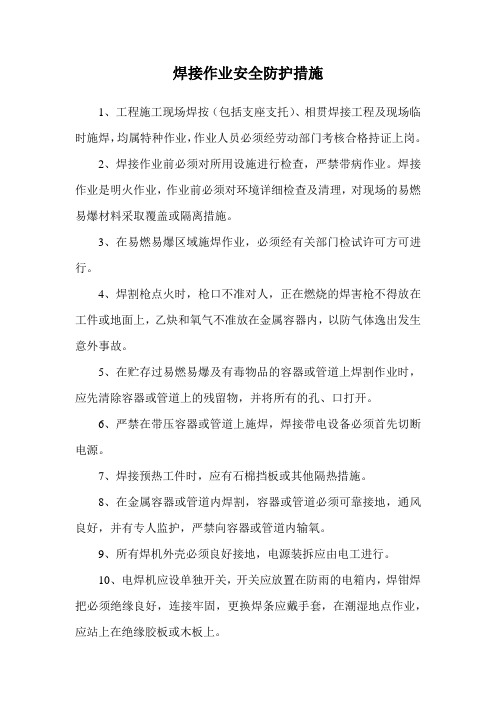 焊接作业安全防护措施

1、工程施工现场焊按（包括支座支托）、相贯焊接工程及现场临时施焊，均属特种作业，作业人员必须经劳动部门考核合格持证上岗。

2、焊接作业前必须对所用设施进行检查，严禁带病作业。焊接作业是明火作业，作业前必须对环境详细检查及清理，对现场的易燃易爆材料采取覆盖或隔离措施。

3、在易燃易爆区域施焊作业，必须经有关部门检试许可方可进行。

4、焊割枪点火时，枪口不准对人，正在燃烧的焊害枪不得放在工件或地面上，乙炔和氧气不准放在金属容器内，以防气体逸出发生意外事故。

5、在贮存过易燃易爆及有毒物品的容器或管道上焊割作业时，应先清除容器或管道上的残留物，并将所有的孔、口打开。

6、严禁在带压容器或管道上施焊，焊接带电设备必须首先切断电源。

7、焊接预热工件时，应有石棉挡板或其他隔热措施。

8、在金属容器或管道内焊割，容器或管道必须可靠接地，通风良好，并有专人监护，严禁向容器或管道内输氧。

9、所有焊机外壳必须良好接地，电源装拆应由电工进行。

10、电焊机应设单独开关，开关应放置在防雨的电箱内，焊钳焊把必须绝缘良好，连接牢固，更换焊条应戴手套，在潮湿地点作业，应站上在绝缘胶板或木板上。